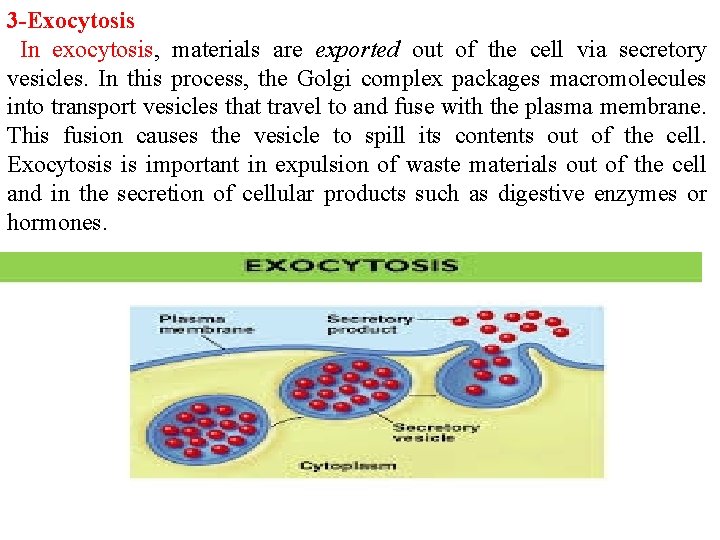 3-Exocytosis

In exocytosis, materials are exported out of the cell via secretory vesicles. In this process, the Golgi complex packages macromolecules into transport vesicles that travel to and fuse with the plasma membrane. This fusion causes the vesicle to spill its contents out of the cell. Exocytosis is important in expulsion of waste materials out of the cell and in the secretion of cellular products such as digestive enzymes or hormones.

EXOCYTOSIS

Plasma membrane

Secretory product

Secretory vesicle

Cytoplasm